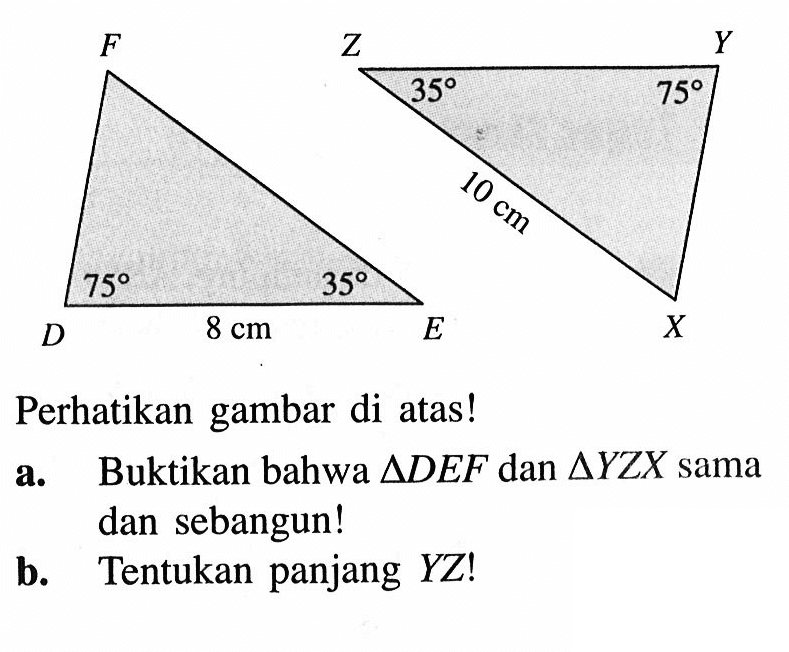 F
Z
Y
$35°$
$75°$
10 cm
$75°$
$35°$
D
8 cm
E
X

Perhatikan gambar di atas!

a. Buktikan bahwa $\Delta DEF$ dan $\Delta YZX$ sama dan sebangun!

b. Tentukan panjang $YZ$!